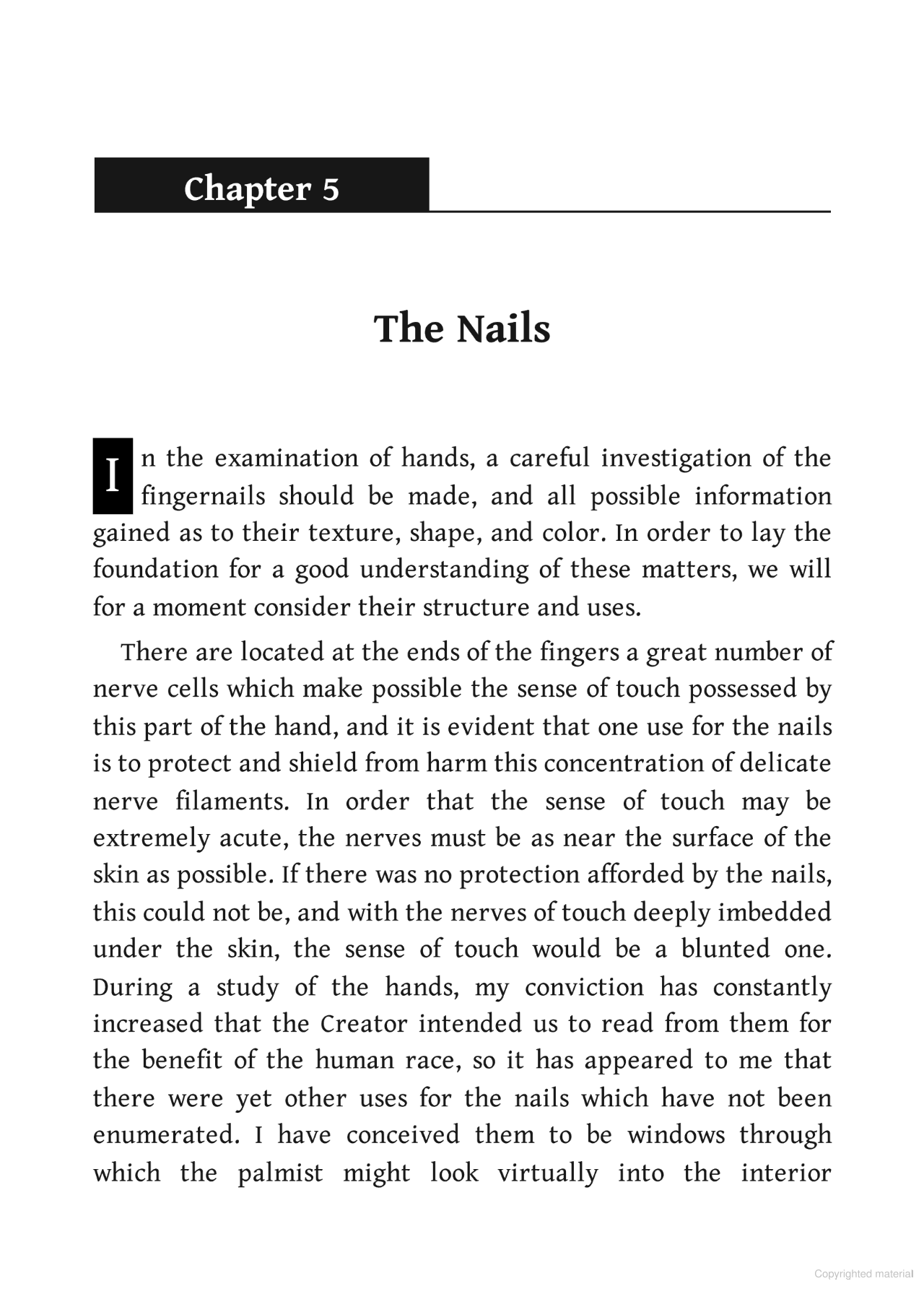 Chapter 5

The Nails

In the examination of hands, a careful investigation of the fingernails should be made, and all possible information gained as to their texture, shape, and color. In order to lay the foundation for a good understanding of these matters, we will for a moment consider their structure and uses.

There are located at the ends of the fingers a great number of nerve cells which make possible the sense of touch possessed by this part of the hand, and it is evident that one use for the nails is to protect and shield from harm this concentration of delicate nerve filaments. In order that the sense of touch may be extremely acute, the nerves must be as near the surface of the skin as possible. If there was no protection afforded by the nails, this could not be, and with the nerves of touch deeply imbedded under the skin, the sense of touch would be a blunted one. During a study of the hands, my conviction has constantly increased that the Creator intended us to read from them for the benefit of the human race, so it has appeared to me that there were yet other uses for the nails which have not been enumerated. I have conceived them to be windows through which the palmist might look virtually into the interior

Copyrighted material